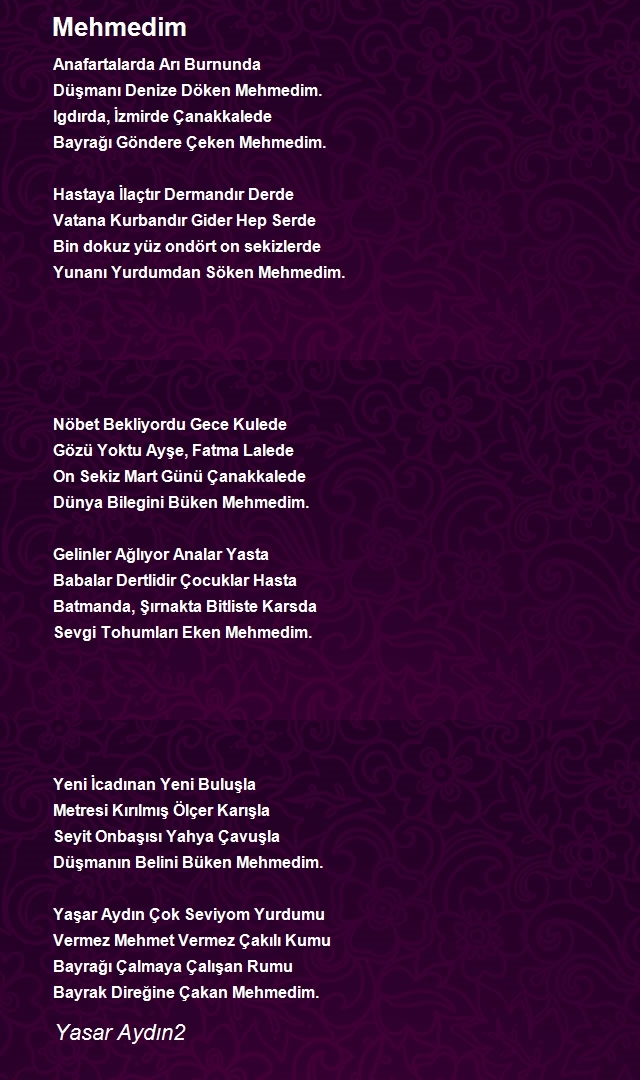 Mehmedim

Anafartalarda Arı Burnunda
Düşmanı Denize Döken Mehmedim.
Igdırda, İzmirde Çanakkalede
Bayrağı Göndere Çeken Mehmedim.

Hastaya İlaçtır Dermandır Derde
Vatana Kurbandır Gider Hep Serde
Bin dokuz yüz ondört on sekizlerde
Yunanı Yurdumdan Söken Mehmedim.

Nöbet Bekliyordu Gece Kulede
Gözü Yoktu Ayşe, Fatma Lalede
On Sekiz Mart Günü Çanakkalede
Dünya Bilegini Büken Mehmedim.

Gelinler Ağlıyor Analar Yasta
Babalar Dertlidir Çocuklar Hasta
Batmanda, Şırnakta Bitliste Karsda
Sevgi Tohumları Eken Mehmedim.

Yeni İcadınan Yeni Buluşla
Metresi Kırılmış Ölçer Karışla
Seyit Onbaşısı Yahya Çavuşla
Düşmanın Belini Büken Mehmedim.

Yaşar Aydın Çok Seviyom Yurdumu
Vermez Mehmet Vermez Çakılı Kumu
Bayrağı Çalmaya Çalışan Rumu
Bayrak Direğine Çakan Mehmedim.

Yasar Aydın2